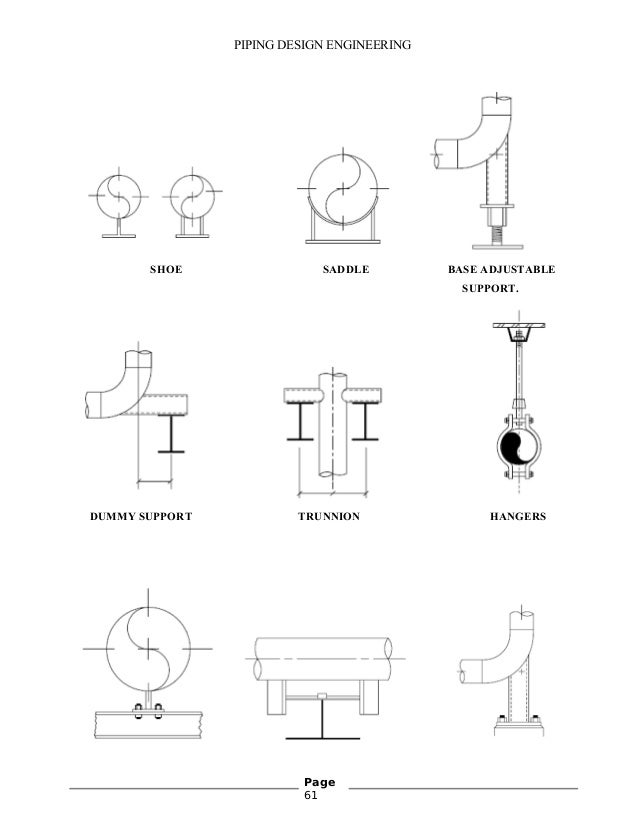 PIPING DESIGN ENGINEERING

SHOE

SADDLE

BASE ADJUSTABLE SUPPORT.

DUMMY SUPPORT

TRUNNION

HANGERS

Page 61